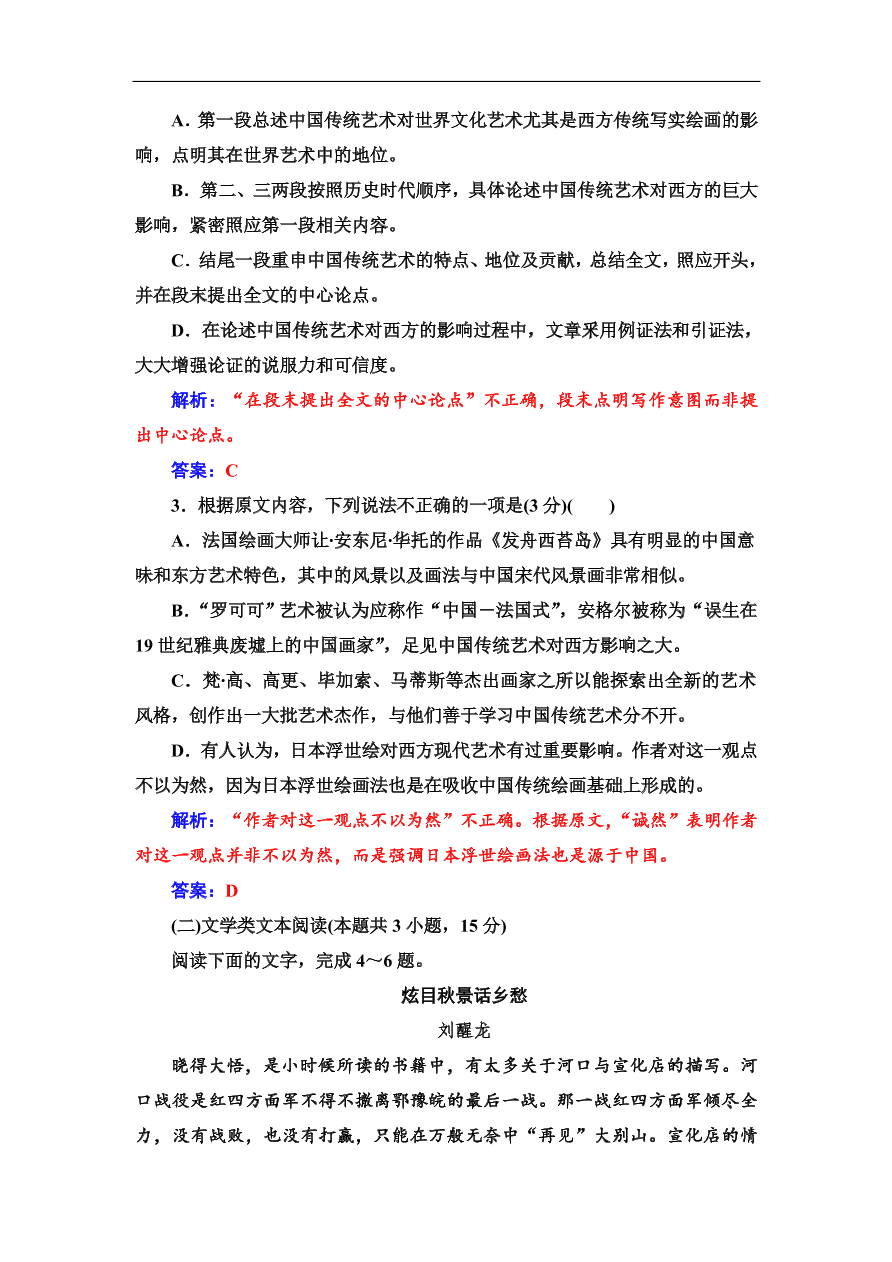 A．第一段总述中国传统艺术对世界文化艺术尤其是西方传统写实绘画的影响，点明其在世界艺术中的地位。

B．第二、三两段按照历史时代顺序，具体论述中国传统艺术对西方的巨大影响，紧密照应第一段相关内容。

C．结尾一段重申中国传统艺术的特点、地位及贡献，总结全文，照应开头，并在段末提出全文的中心论点。

D．在论述中国传统艺术对西方的影响过程中，文章采用例证法和引证法，大大增强论证的说服力和可信度。

解析：“在段末提出全文的中心论点”不正确，段末点明写作意图而非提出中心论点。

答案：C

3．根据原文内容，下列说法不正确的一项是(3 分)(　　)

A．法国绘画大师让·安东尼·华托的作品《发舟西苔岛》具有明显的中国意味和东方艺术特色，其中的风景以及画法与中国宋代风景画非常相似。

B．“罗可可”艺术被认为应称作“中国－法国式”，安格尔被称为“误生在 19 世纪雅典废墟上的中国画家”，足见中国传统艺术对西方影响之大。

C．梵·高、高更、毕加索、马蒂斯等杰出画家之所以能探索出全新的艺术风格，创作出一大批艺术杰作，与他们善于学习中国传统艺术分不开。

D．有人认为，日本浮世绘对西方现代艺术有过重要影响。作者对这一观点不以为然，因为日本浮世绘画法也是在吸收中国传统绘画基础上形成的。

解析：“作者对这一观点不以为然”不正确。根据原文，“诚然”表明作者对这一观点并非不以为然，而是强调日本浮世绘画法也是源于中国。

答案：D

(二)文学类文本阅读(本题共 3 小题，15 分)

阅读下面的文字，完成 4～6 题。

炫目秋景话乡愁

刘醒龙

晓得大悟，是小时候所读的书籍中，有太多关于河口与宣化店的描写。河口战役是红四方面军不得不撤离鄂豫皖的最后一战。那一战红四方面军倾尽全力，没有战败，也没有打赢，只能在万般无奈中“再见”大别山。宣化店的情